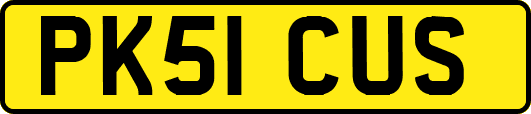 PK51 CUS